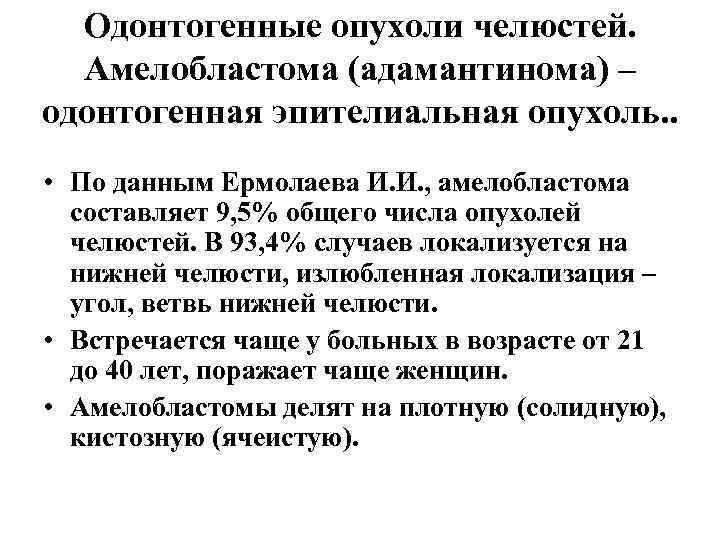 Одонтогенные опухоли челюстей. Амелобластома (адамантинома) – одонтогенная эпителиальная опухоль..

• По данным Ермолаева И.И., амелобластома составляет 9,5% общего числа опухолей челюстей. В 93,4% случаев локализуется на нижней челюсти, излюбленная локализация – угол, ветвь нижней челюсти.
• Встречается чаще у больных в возрасте от 21 до 40 лет, поражает чаще женщин.
• Амелобластомы делят на плотную (солидную), кистозную (ячеистую).